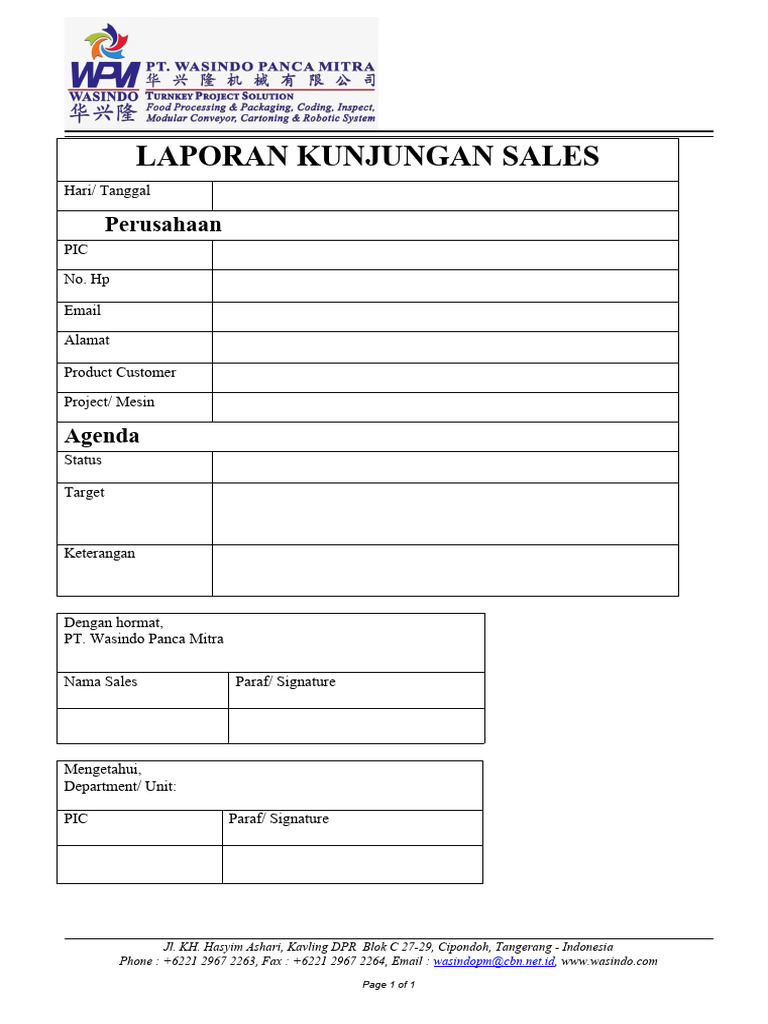 WPM
WASINDO
华兴隆
PT. WASINDO PANCA MITRA
华兴隆机械有限公司
TURNKEY PROJECT SOLUTION
Food Processing & Packaging, Coding, Inspect, Modular Conveyor, Cartoning & Robotic System

| LAPORAN KUNJUNGAN SALES | |
|---|---|
| Hari/ Tanggal | |
| Perusahaan | |
| PIC | |
| No. Hp | |
| Email | |
| Alamat | |
| Product Customer | |
| Project/ Mesin | |
| Agenda | |
| Status | |
| Target | |
| Keterangan | |

| Dengan hormat, PT. Wasindo Panca Mitra | |
|---|---|
| Nama Sales | Paraf/ Signature |
| | |

| Mengetahui, Department/ Unit: | |
|---|---|
| PIC | Paraf/ Signature |
| | |

Jl. KH. Hasyim Ashari, Kavling DPR Blok C 27-29, Cipondoh, Tangerang - Indonesia
Phone : +6221 2967 2263, Fax : +6221 2967 2264, Email : wasindopm@cbn.net.id, www.wasindo.com

Page 1 of 1